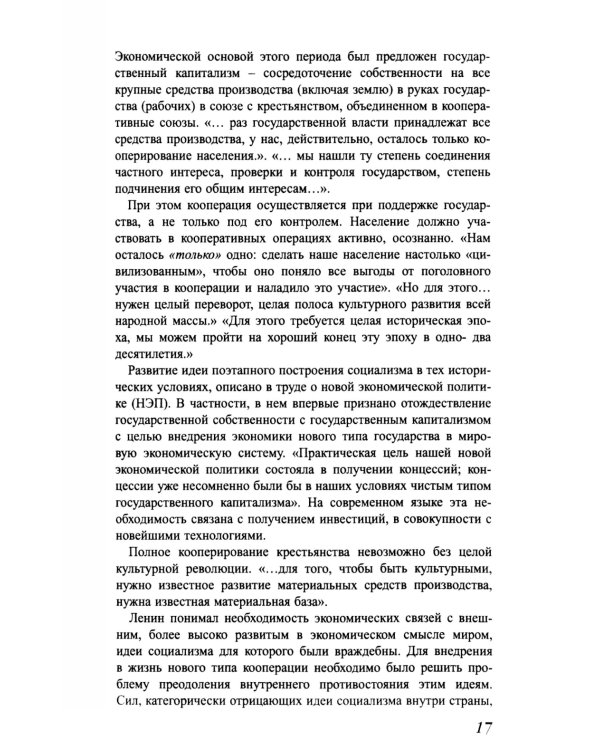 Экономической основой этого периода был предложен государственный капитализм – сосредоточение собственности на все крупные средства производства (включая землю) в руках государства (рабочих) в союзе с крестьянством, объединенном в кооперативные союзы. «… раз государственной власти принадлежат все средства производства, у нас, действительно, осталось только кооперирование населения.». «… мы нашли ту степень соединения частного интереса, проверки и контроля государством, степень подчинения его общим интересам…».

При этом кооперация осуществляется при поддержке государства, а не только под его контролем. Население должно участвовать в кооперативных операциях активно, осознанно. «Нам осталось «только» одно: сделать наше население настолько «цивилизованным», чтобы оно поняло все выгоды от поголовного участия в кооперации и наладило это участие». «Но для этого… нужен целый переворот, целая полоса культурного развития всей народной массы.» «Для этого требуется целая историческая эпоха, мы можем пройти на хороший конец эту эпоху в одно- два десятилетия.»

Развитие идеи поэтапного построения социализма в тех исторических условиях, описано в труде о новой экономической политике (НЭП). В частности, в нем впервые признано отождествление государственной собственности с государственным капитализмом с целью внедрения экономики нового типа государства в мировую экономическую систему. «Практическая цель нашей новой экономической политики состояла в получении концессий; концессии уже несомненно были бы в наших условиях чистым типом государственного капитализма». На современном языке эта необходимость связана с получением инвестиций, в совокупности с новейшими технологиями.

Полное кооперирование крестьянства невозможно без целой культурной революции. «…для того, чтобы быть культурными, нужно известное развитие материальных средств производства, нужна известная материальная база».

Ленин понимал необходимость экономических связей с внешним, более высоко развитым в экономическом смысле миром, идеи социализма для которого были враждебны. Для внедрения в жизнь нового типа кооперации необходимо было решить проблему преодоления внутреннего противостояния этим идеям. Сил, категорически отрицающих идеи социализма внутри страны,

17